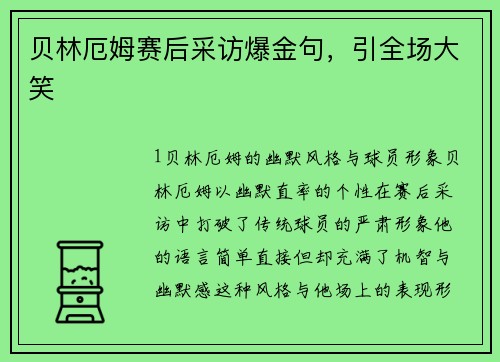 贝林厄姆赛后采访爆金句，引全场大笑

1贝林厄姆的幽默风格与球员形象贝林厄姆以幽默直率的个性在赛后采访中打破了传统球员的严肃形象他的语言简单直接但却充满了机智与幽默感这种风格与他场上的表现形